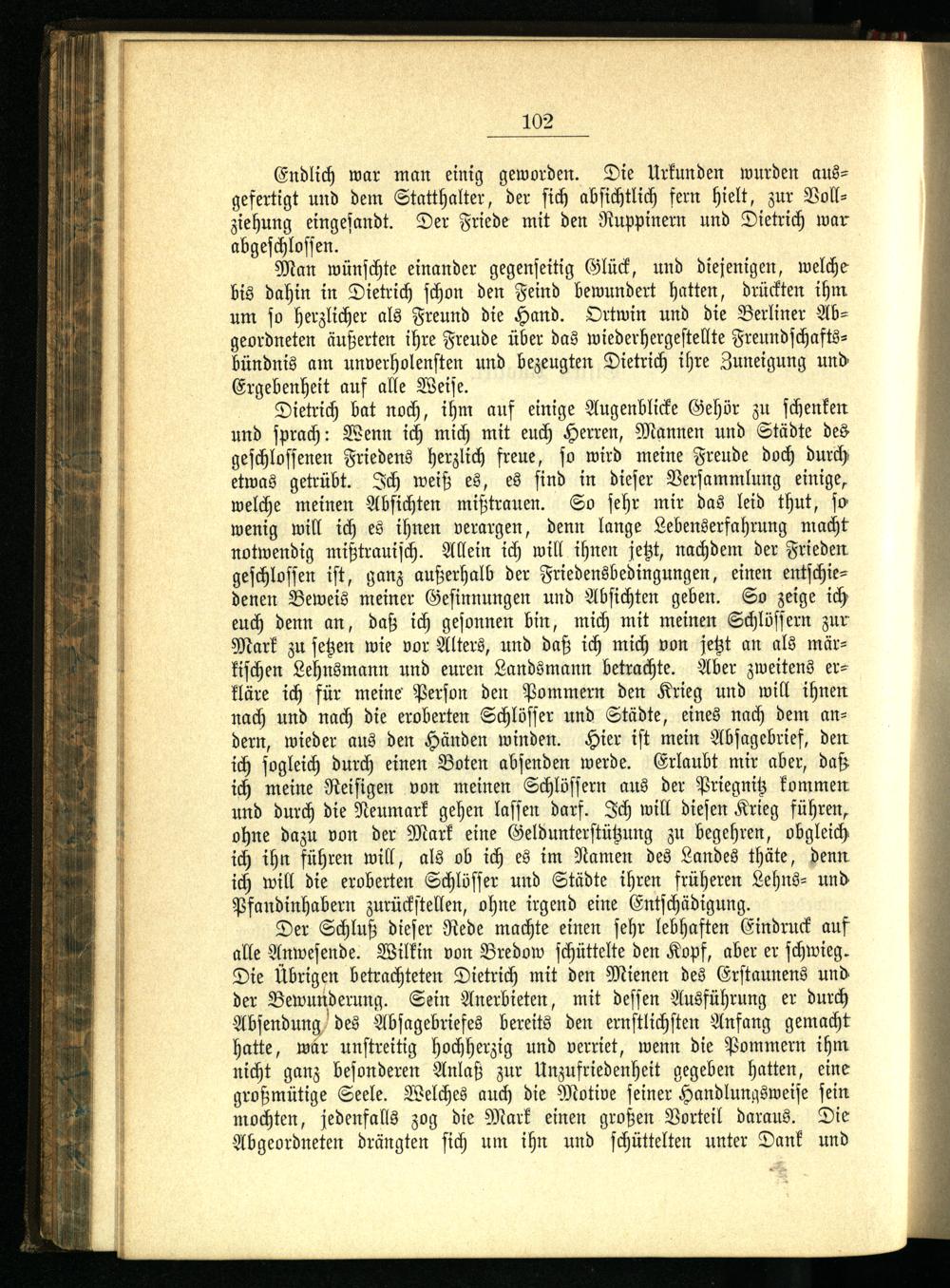 102

Endlich war man einig geworden. Die Urkunden wurden ausgefertigt und dem Statthalter, der sich absichtlich fern hielt, zur Vollziehung eingesandt. Der Friede mit den Ruppinern und Dietrich war abgeschlossen.

Man wünschte einander gegenseitig Glück, und diejenigen, welche bis dahin in Dietrich schon den Feind bewundert hatten, drückten ihm um so herzlicher als Freund die Hand. Ortwin und die Berliner Abgeordneten äußerten ihre Freude über das wiederhergestellte Freundschaftsbündnis am unverholensten und bezeugten Dietrich ihre Zuneigung und Ergebenheit auf alle Weise.

Dietrich bat noch, ihm auf einige Augenblicke Gehör zu schenken und sprach: Wenn ich mich mit euch Herren, Mannen und Städte des geschlossenen Friedens herzlich freue, so wird meine Freude doch durch etwas getrübt. Ich weiß es, es sind in dieser Versammlung einige, welche meinen Absichten mißtrauen. So sehr mir das leid thut, so wenig will ich es ihnen verargen, denn lange Lebenserfahrung macht notwendig mißtrauisch. Allein ich will ihnen jetzt, nachdem der Frieden geschlossen ist, ganz außerhalb der Friedensbedingungen, einen entschiedenen Beweis meiner Gesinnungen und Absichten geben. So zeige ich euch denn an, daß ich gesonnen bin, mich mit meinen Schlössern zur Mark zu setzen wie vor Alters, und daß ich mich von jetzt an als märkischen Lehnsmann und euren Landsmann betrachte. Aber zweitens erkläre ich für meine Person den Pommern den Krieg und will ihnen nach und nach die eroberten Schlösser und Städte, eines nach dem andern, wieder aus den Händen winden. Hier ist mein Absagebrief, den ich sogleich durch einen Boten absenden werde. Erlaubt mir aber, daß ich meine Reisigen von meinen Schlössern aus der Priegnitz kommen und durch die Neumark gehen lassen darf. Ich will diesen Krieg führen, ohne dazu von der Mark eine Geldunterstützung zu begehren, obgleich ich ihn führen will, als ob ich es im Namen des Landes thäte, denn ich will die eroberten Schlösser und Städte ihren früheren Lehns- und Pfandinhabern zurückstellen, ohne irgend eine Entschädigung.

Der Schluß dieser Rede machte einen sehr lebhaften Eindruck auf alle Anwesende. Wilkin von Bredow schüttelte den Kopf, aber er schwieg. Die Übrigen betrachteten Dietrich mit den Mienen des Erstaunens und der Bewunderung. Sein Anerbieten, mit dessen Ausführung er durch Absendung des Absagebriefes bereits den ernstlichsten Anfang gemacht hatte, war unstreitig hochherzig und verriet, wenn die Pommern ihm nicht ganz besonderen Anlaß zur Unzufriedenheit gegeben hatten, eine großmütige Seele. Welches auch die Motive seiner Handlungsweise sein mochten, jedenfalls zog die Mark einen großen Vorteil daraus. Die Abgeordneten drängten sich um ihn und schüttelten unter Dank und